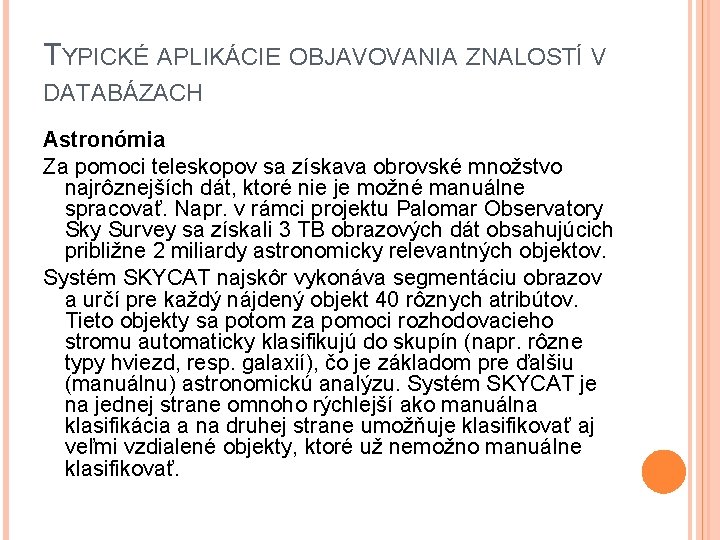 TYPICKÉ APLIKÁCIE OBJAVOVANIA ZNALOSTÍ V DATABÁZACH

Astronómia

Za pomoci teleskopov sa získava obrovské množstvo najrôznejších dát, ktoré nie je možné manuálne spracovať. Napr. v rámci projektu Palomar Observatory Sky Survey sa získali 3 TB obrazových dát obsahujúcich približne 2 miliardy astronomicky relevantných objektov.

Systém SKYCAT najskôr vykonáva segmentáciu obrazov a určí pre každý nájdený objekt 40 rôznych atribútov. Tieto objekty sa potom za pomoci rozhodovacieho stromu automaticky klasifikujú do skupín (napr. rôzne typy hviezd, resp. galaxií), čo je základom pre ďalšiu (manuálnu) astronomickú analýzu. Systém SKYCAT je na jednej strane omnoho rýchlejší ako manuálna klasifikácia a na druhej strane umožňuje klasifikovať aj veľmi vzdialené objekty, ktoré už nemožno manuálne klasifikovať.